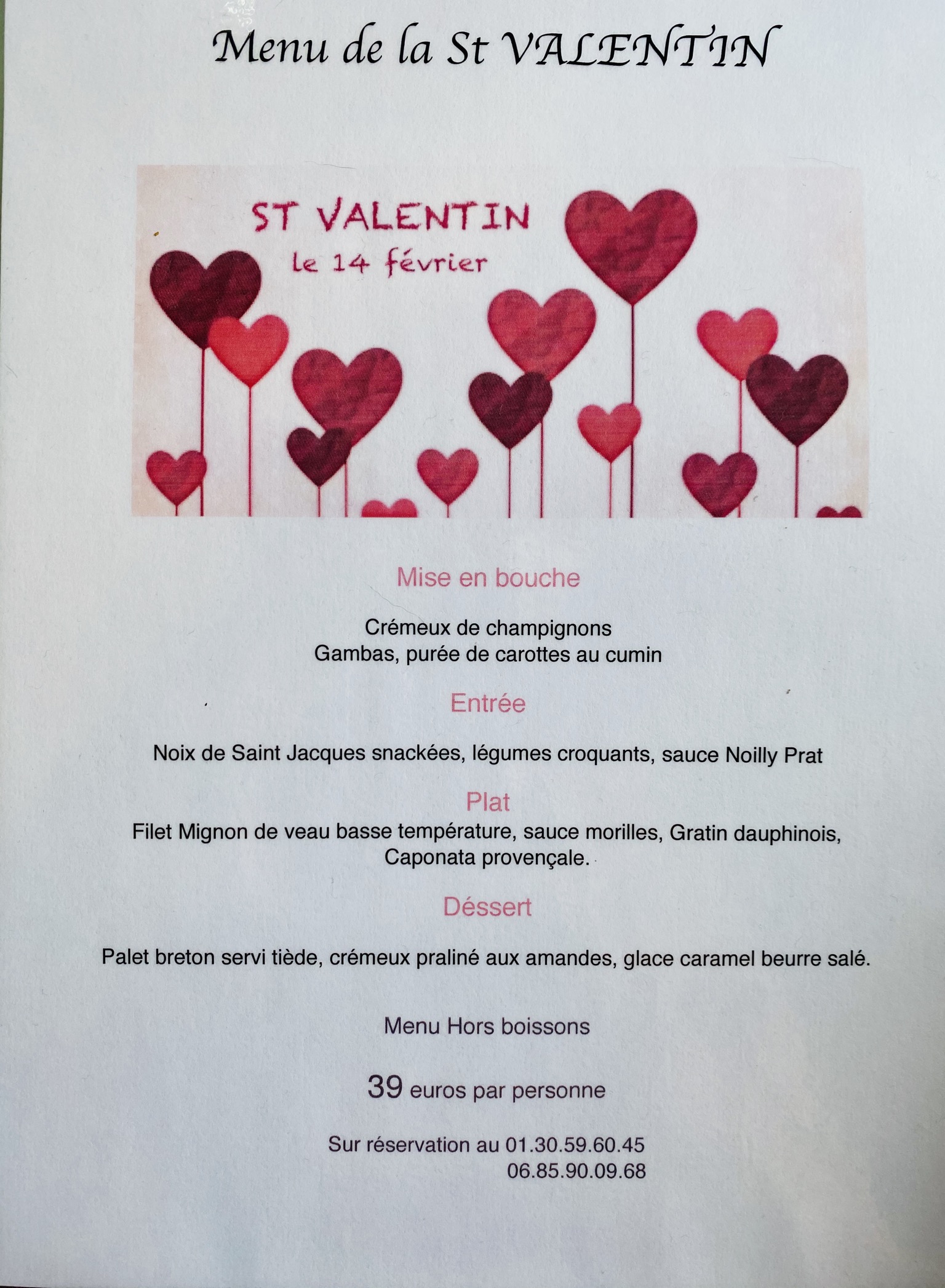 Menu de la St VALENTIN

ST VALENTIN
le 14 février

Mise en bouche

Crémeux de champignons
Gambas, purée de carottes au cumin

Entrée

Noix de Saint Jacques snackées, légumes croquants, sauce Noilly Prat

Plat

Filet Mignon de veau basse température, sauce morilles, Gratin dauphinois, Caponata provençale.

Déssert

Palet breton servi tiède, crémeux praliné aux amandes, glace caramel beurre salé.

Menu Hors boissons

39 euros par personne

Sur réservation au 01.30.59.60.45
06.85.90.09.68